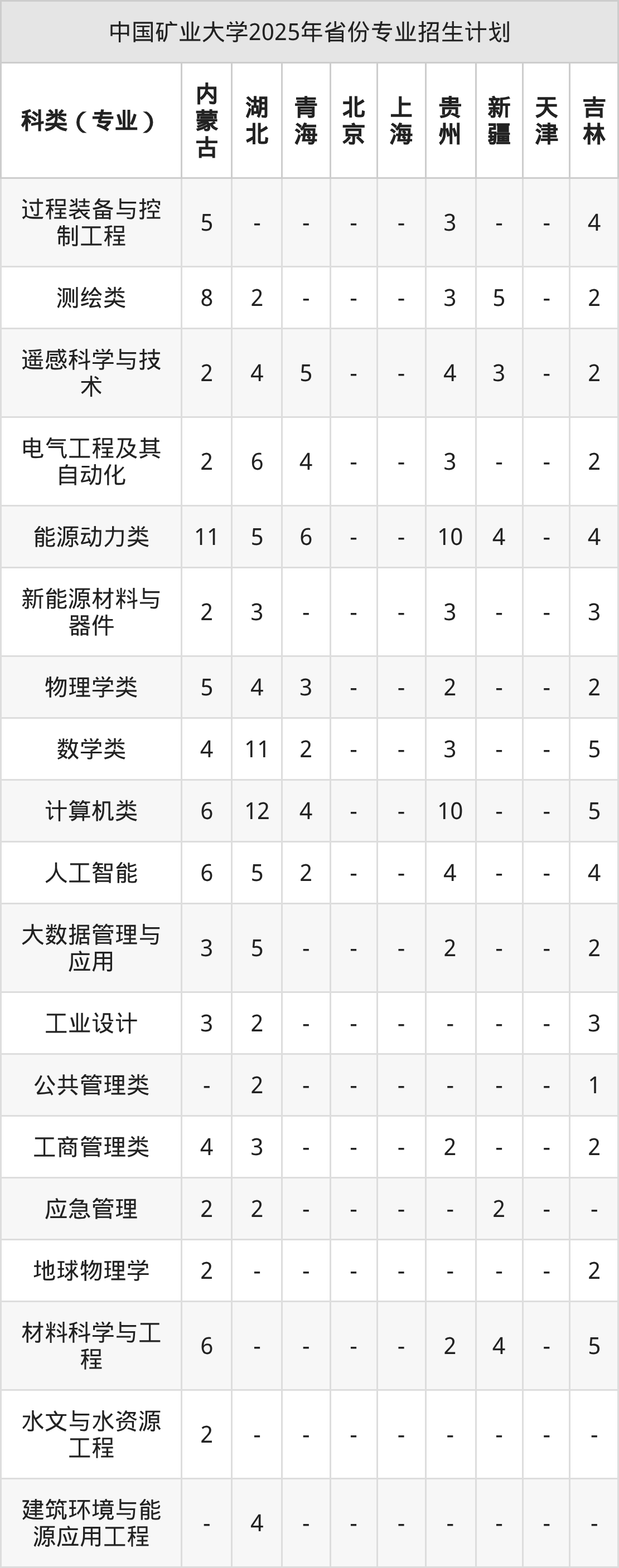 中国矿业大学2025年省份专业招生计划

| 科类（专业） | 内蒙古 | 湖北 | 青海 | 北京 | 上海 | 贵州 | 新疆 | 天津 | 吉林 |
|---|---|---|---|---|---|---|---|---|---|
| 过程装备与控制工程 | 5 | - | - | - | - | 3 | - | - | 4 |
| 测绘类 | 8 | 2 | - | - | - | 3 | 5 | - | 2 |
| 遥感科学与技术 | 2 | 4 | 5 | - | - | 4 | 3 | - | 2 |
| 电气工程及其自动化 | 2 | 6 | 4 | - | - | 3 | - | - | 2 |
| 能源动力类 | 11 | 5 | 6 | - | - | 10 | 4 | - | 4 |
| 新能源材料与器件 | 2 | 3 | - | - | - | 3 | - | - | 3 |
| 物理学类 | 5 | 4 | 3 | - | - | 2 | - | - | 2 |
| 数学类 | 4 | 11 | 2 | - | - | 3 | - | - | 5 |
| 计算机类 | 6 | 12 | 4 | - | - | 10 | - | - | 5 |
| 人工智能 | 6 | 5 | 2 | - | - | 4 | - | - | 4 |
| 大数据管理与应用 | 3 | 5 | - | - | - | 2 | - | - | 2 |
| 工业设计 | 3 | 2 | - | - | - | - | - | - | 3 |
| 公共管理类 | - | 2 | - | - | - | - | - | - | 1 |
| 工商管理类 | 4 | 3 | - | - | - | 2 | - | - | 2 |
| 应急管理 | 2 | 2 | - | - | - | - | 2 | - | - |
| 地球物理学 | 2 | - | - | - | - | - | - | - | 2 |
| 材料科学与工程 | 6 | - | - | - | - | 2 | 4 | - | 5 |
| 水文与水资源工程 | 2 | - | - | - | - | - | - | - | - |
| 建筑环境与能源应用工程 | - | 4 | - | - | - | - | - | - | - |